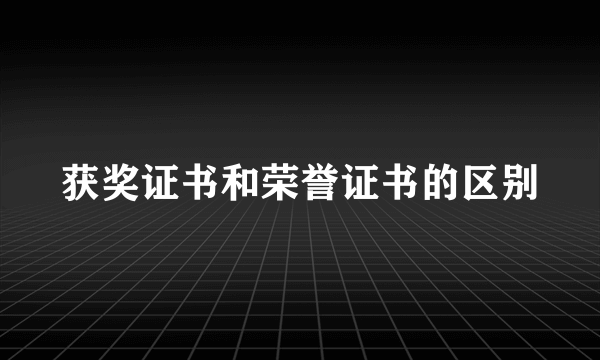 获奖证书和荣誉证书的区别